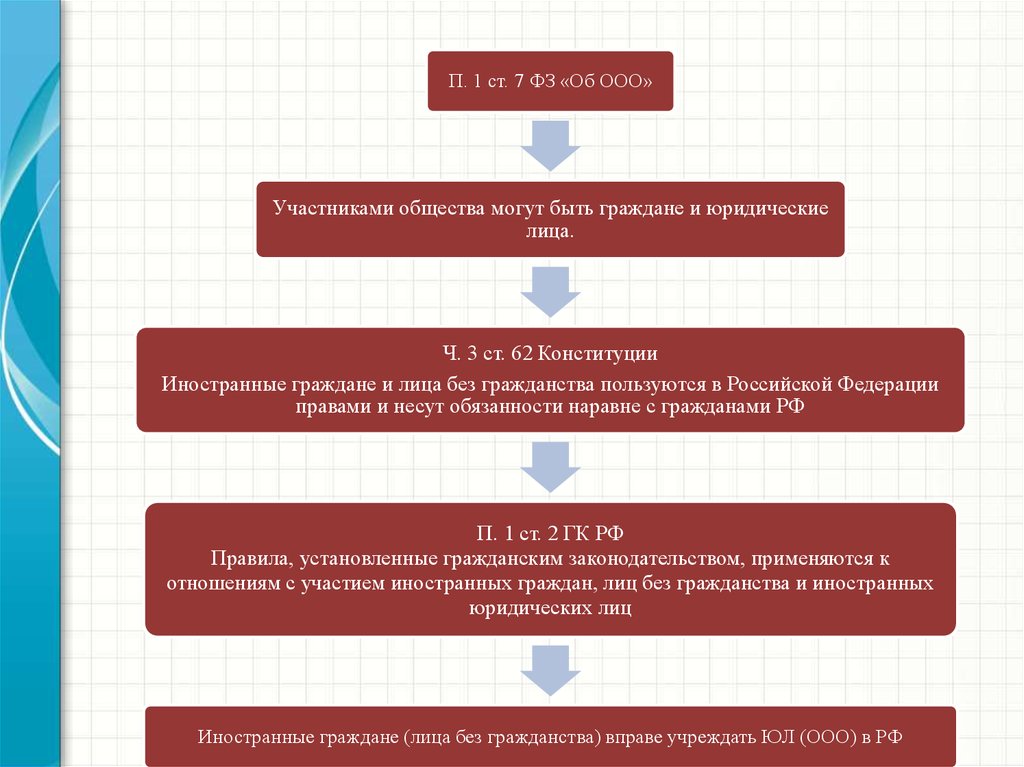 П. 1 ст. 7 ФЗ «Об ООО»

Участниками общества могут быть граждане и юридические лица.

Ч. 3 ст. 62 Конституции

Иностранные граждане и лица без гражданства пользуются в Российской Федерации правами и несут обязанности наравне с гражданами РФ

П. 1 ст. 2 ГК РФ
Правила, установленные гражданским законодательством, применяются к отношениям с участием иностранных граждан, лиц без гражданства и иностранных юридических лиц

Иностранные граждане (лица без гражданства) вправе учреждать ЮЛ (ООО) в РФ